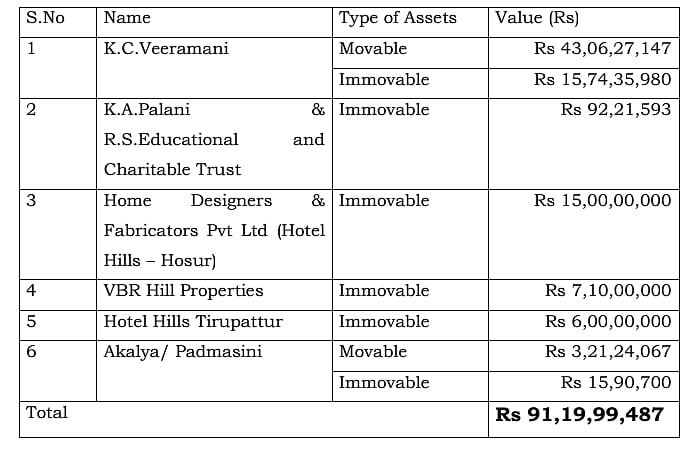 | S.No | Name | Type of Assets | Value (Rs) |
|---|---|---|---|
| 1 | K.C.Veeramani | Movable | Rs 43,06,27,147 |
| | | Immovable | Rs 15,74,35,980 |
| 2 | K.A.Palani & R.S.Educational and Charitable Trust | Immovable | Rs 92,21,593 |
| 3 | Home Designers & Fabricators Pvt Ltd (Hotel Hills – Hosur) | Immovable | Rs 15,00,00,000 |
| 4 | VBR Hill Properties | Immovable | Rs 7,10,00,000 |
| 5 | Hotel Hills Tirupattur | Immovable | Rs 6,00,00,000 |
| 6 | Akalya/ Padmasini | Movable | Rs 3,21,24,067 |
| | | Immovable | Rs 15,90,700 |
| Total | | | **Rs 91,19,99,487** |